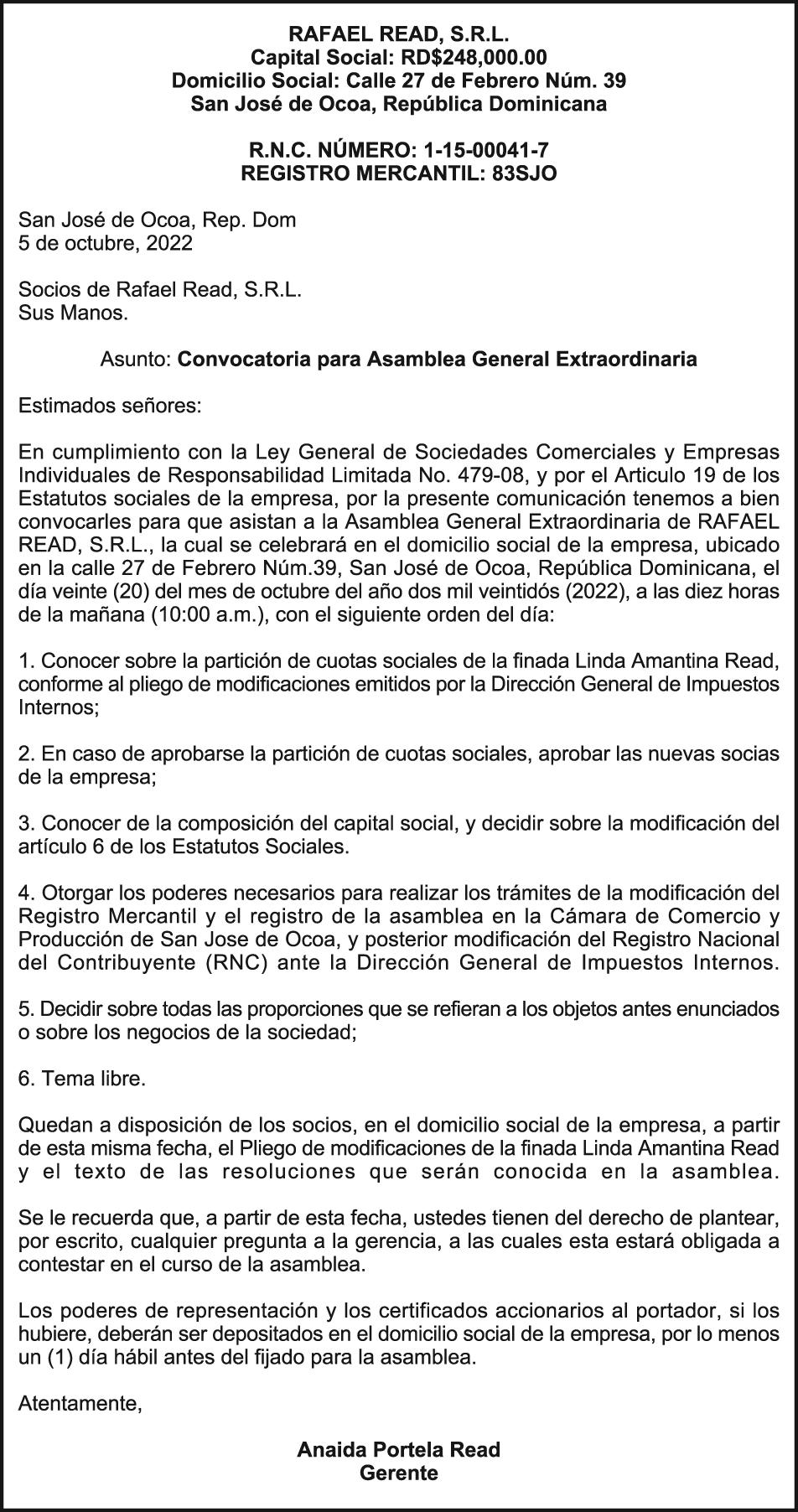 RAFAEL READ, S.R.L.
Capital Social: RD$248,000.00
Domicilio Social: Calle 27 de Febrero Núm. 39
San José de Ocoa, República Dominicana

R.N.C. NÚMERO: 1-15-00041-7
REGISTRO MERCANTIL: 83SJO

San José de Ocoa, Rep. Dom
5 de octubre, 2022

Socios de Rafael Read, S.R.L.
Sus Manos.

Asunto: Convocatoria para Asamblea General Extraordinaria

Estimados señores:

En cumplimiento con la Ley General de Sociedades Comerciales y Empresas Individuales de Responsabilidad Limitada No. 479-08, y por el Articulo 19 de los Estatutos sociales de la empresa, por la presente comunicación tenemos a bien convocarles para que asistan a la Asamblea General Extraordinaria de RAFAEL READ, S.R.L., la cual se celebrará en el domicilio social de la empresa, ubicado en la calle 27 de Febrero Núm.39, San José de Ocoa, República Dominicana, el día veinte (20) del mes de octubre del año dos mil veintidós (2022), a las diez horas de la mañana (10:00 a.m.), con el siguiente orden del día:

1. Conocer sobre la partición de cuotas sociales de la finada Linda Amantina Read, conforme al pliego de modificaciones emitidos por la Dirección General de Impuestos Internos;

2. En caso de aprobarse la partición de cuotas sociales, aprobar las nuevas socias de la empresa;

3. Conocer de la composición del capital social, y decidir sobre la modificación del artículo 6 de los Estatutos Sociales.

4. Otorgar los poderes necesarios para realizar los trámites de la modificación del Registro Mercantil y el registro de la asamblea en la Cámara de Comercio y Producción de San Jose de Ocoa, y posterior modificación del Registro Nacional del Contribuyente (RNC) ante la Dirección General de Impuestos Internos.

5. Decidir sobre todas las proporciones que se refieran a los objetos antes enunciados o sobre los negocios de la sociedad;

6. Tema libre.

Quedan a disposición de los socios, en el domicilio social de la empresa, a partir de esta misma fecha, el Pliego de modificaciones de la finada Linda Amantina Read y el texto de las resoluciones que serán conocida en la asamblea.

Se le recuerda que, a partir de esta fecha, ustedes tienen del derecho de plantear, por escrito, cualquier pregunta a la gerencia, a las cuales esta estará obligada a contestar en el curso de la asamblea.

Los poderes de representación y los certificados accionarios al portador, si los hubiere, deberán ser depositados en el domicilio social de la empresa, por lo menos un (1) día hábil antes del fijado para la asamblea.

Atentamente,

Anaida Portela Read
Gerente